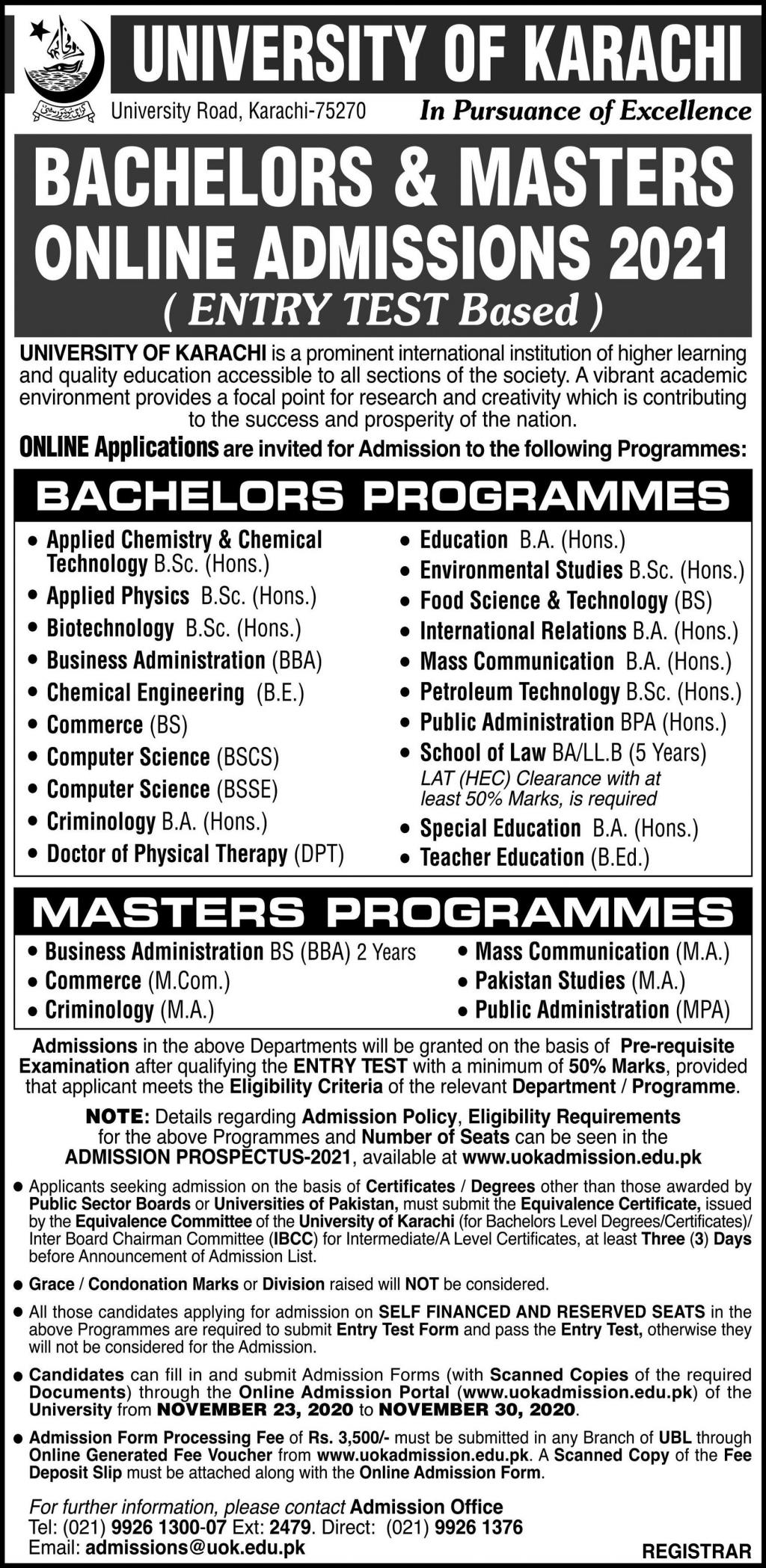 UNIVERSITY OF KARACHI
University Road, Karachi-75270
In Pursuance of Excellence

BACHELORS & MASTERS ONLINE ADMISSIONS 2021
( ENTRY TEST Based )

UNIVERSITY OF KARACHI is a prominent international institution of higher learning and quality education accessible to all sections of the society. A vibrant academic environment provides a focal point for research and creativity which is contributing to the success and prosperity of the nation.

ONLINE Applications are invited for Admission to the following Programmes:

BACHELORS PROGRAMMES

• Applied Chemistry & Chemical Technology B.Sc. (Hons.)
• Applied Physics B.Sc. (Hons.)
• Biotechnology B.Sc. (Hons.)
• Business Administration (BBA)
• Chemical Engineering (B.E.)
• Commerce (BS)
• Computer Science (BSCS)
• Computer Science (BSSE)
• Criminology B.A. (Hons.)
• Doctor of Physical Therapy (DPT)

• Education B.A. (Hons.)
• Environmental Studies B.Sc. (Hons.)
• Food Science & Technology (BS)
• International Relations B.A. (Hons.)
• Mass Communication B.A. (Hons.)
• Petroleum Technology B.Sc. (Hons.)
• Public Administration BPA (Hons.)
• School of Law BA/LL.B (5 Years)
LAT (HEC) Clearance with at least 50% Marks, is required
• Special Education B.A. (Hons.)
• Teacher Education (B.Ed.)

MASTERS PROGRAMMES

• Business Administration BS (BBA) 2 Years
• Commerce (M.Com.)
• Criminology (M.A.)

• Mass Communication (M.A.)
• Pakistan Studies (M.A.)
• Public Administration (MPA)

Admissions in the above Departments will be granted on the basis of Pre-requisite Examination after qualifying the ENTRY TEST with a minimum of 50% Marks, provided that applicant meets the Eligibility Criteria of the relevant Department / Programme.

NOTE: Details regarding Admission Policy, Eligibility Requirements for the above Programmes and Number of Seats can be seen in the ADMISSION PROSPECTUS-2021, available at www.uokadmission.edu.pk

• Applicants seeking admission on the basis of Certificates / Degrees other than those awarded by Public Sector Boards or Universities of Pakistan, must submit the Equivalence Certificate, issued by the Equivalence Committee of the University of Karachi (for Bachelors Level Degrees/Certificates)/ Inter Board Chairman Committee (IBCC) for Intermediate/A Level Certificates, at least Three (3) Days before Announcement of Admission List.

• Grace / Condonation Marks or Division raised will NOT be considered.

• All those candidates applying for admission on SELF FINANCED AND RESERVED SEATS in the above Programmes are required to submit Entry Test Form and pass the Entry Test, otherwise they will not be considered for the Admission.

• Candidates can fill in and submit Admission Forms (with Scanned Copies of the required Documents) through the Online Admission Portal (www.uokadmission.edu.pk) of the University from NOVEMBER 23, 2020 to NOVEMBER 30, 2020.

• Admission Form Processing Fee of Rs. 3,500/- must be submitted in any Branch of UBL through Online Generated Fee Voucher from www.uokadmission.edu.pk. A Scanned Copy of the Fee Deposit Slip must be attached along with the Online Admission Form.

For further information, please contact Admission Office
Tel: (021) 9926 1300-07 Ext: 2479. Direct: (021) 9926 1376
Email: admissions@uok.edu.pk

REGISTRAR